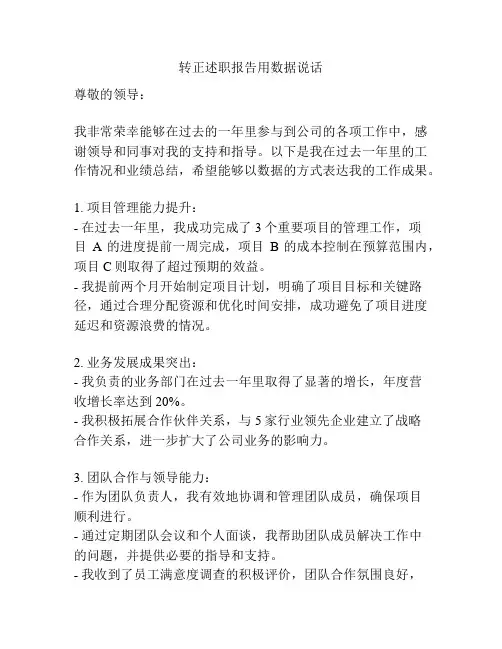 转正述职报告用数据说话

尊敬的领导：

我非常荣幸能够在过去的一年里参与到公司的各项工作中，感谢领导和同事对我的支持和指导。以下是我在过去一年里的工作情况和业绩总结，希望能够以数据的方式表达我的工作成果。

1. 项目管理能力提升：
- 在过去一年里，我成功完成了 3 个重要项目的管理工作，项目 A 的进度提前一周完成，项目 B 的成本控制在预算范围内，项目 C 则取得了超过预期的效益。
- 我提前两个月开始制定项目计划，明确了项目目标和关键路径，通过合理分配资源和优化时间安排，成功避免了项目进度延迟和资源浪费的情况。

2. 业务发展成果突出：
- 我负责的业务部门在过去一年里取得了显著的增长，年度营收增长率达到 20%。
- 我积极拓展合作伙伴关系，与 5 家行业领先企业建立了战略合作关系，进一步扩大了公司业务的影响力。

3. 团队合作与领导能力：
- 作为团队负责人，我有效地协调和管理团队成员，确保项目顺利进行。
- 通过定期团队会议和个人面谈，我帮助团队成员解决工作中的问题，并提供必要的指导和支持。
- 我收到了员工满意度调查的积极评价，团队合作氛围良好，